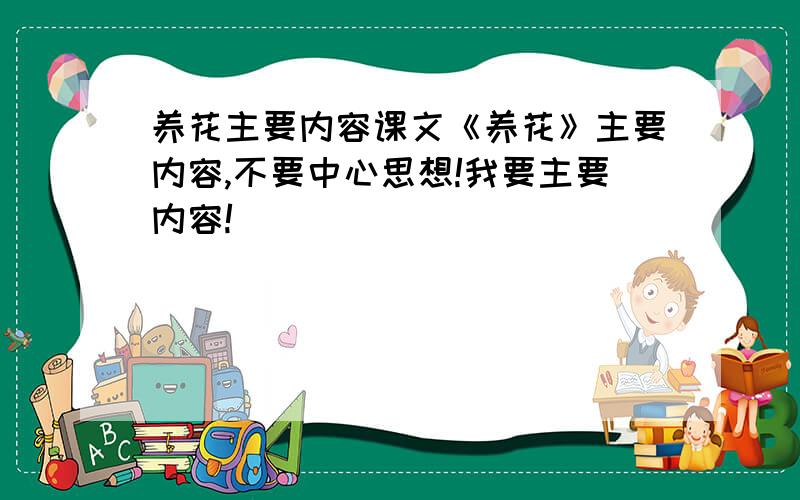 养花主要内容课文《养花》主要内容,不要中心思想!我要主要内容!

A B C